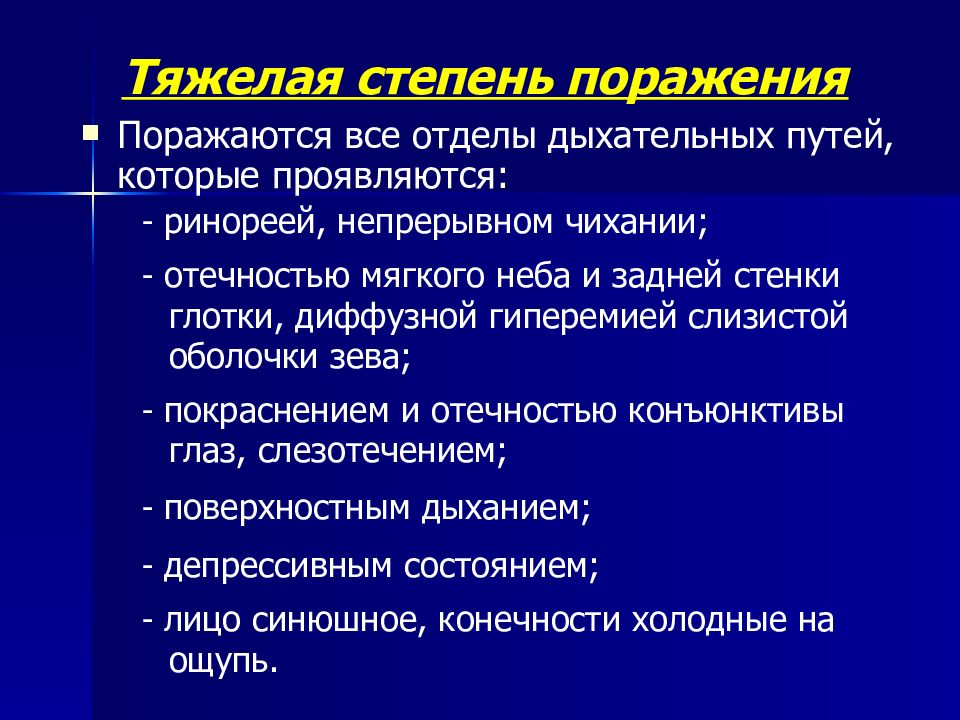 Тяжелая степень поражения

Поражаются все отделы дыхательных путей, которые проявляются:

- ринореей, непрерывном чихании;

- отечностью мягкого неба и задней стенки глотки, диффузной гиперемией слизистой оболочки зева;

- покраснением и отечностью конъюнктивы глаз, слезотечением;

- поверхностным дыханием;

- депрессивным состоянием;

- лицо синюшное, конечности холодные на ощупь.